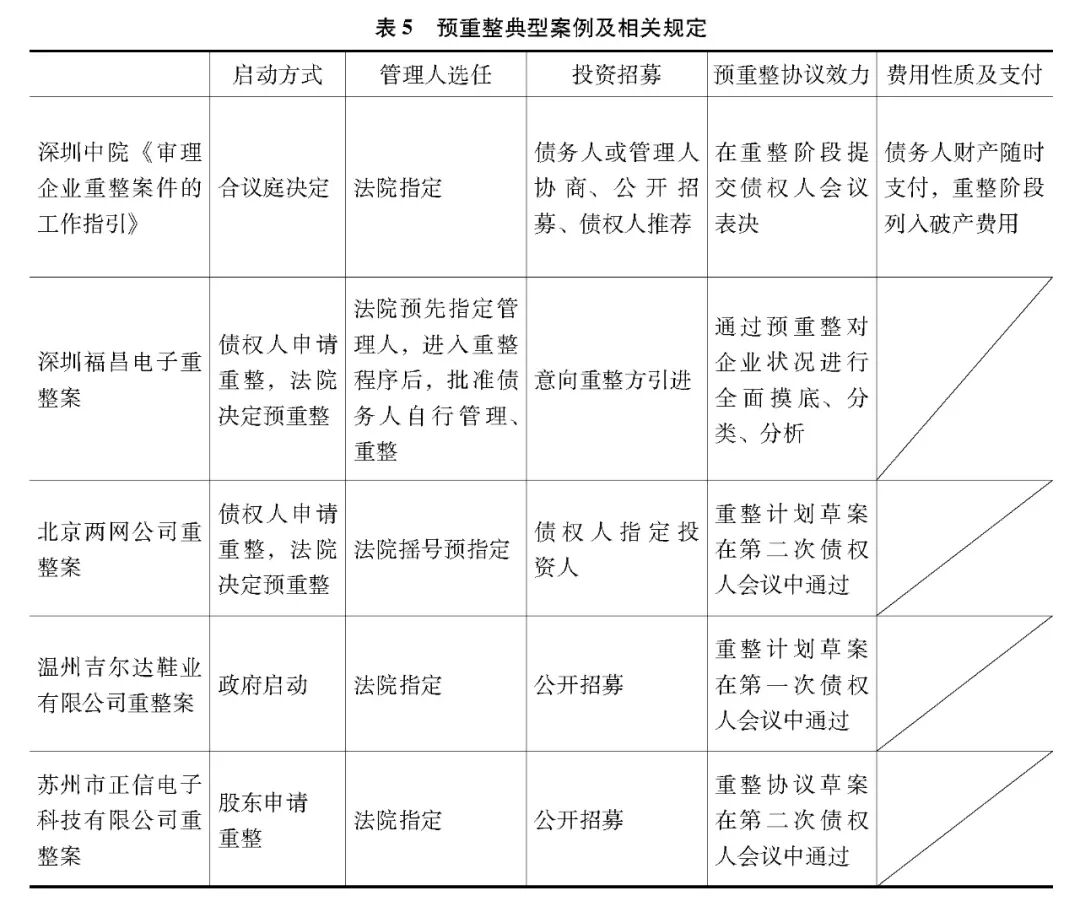 表 5　预重整典型案例及相关规定

| | 启动方式 | 管理人选任 | 投资招募 | 预重整协议效力 | 费用性质及支付 |
|---|---|---|---|---|---|
| 深圳中院《审理企业重整案件的工作指引》 | 合议庭决定 | 法院指定 | 债务人或管理人协商、公开招募、债权人推荐 | 在重整阶段提交债权人会议表决 | 债务人财产随时支付，重整阶段列入破产费用 |
| 深圳福昌电子重整案 | 债权人申请重整，法院决定预重整 | 法院预先指定管理人，进入重整程序后，批准债务人自行管理、重整 | 意向重整方引进 | 通过预重整对企业状况进行全面摸底、分类、分析 | |
| 北京两网公司重整案 | 债权人申请重整，法院决定预重整 | 法院摇号预指定 | 债权人指定投资人 | 重整计划草案在第二次债权人会议中通过 | |
| 温州吉尔达鞋业有限公司重整案 | 政府启动 | 法院指定 | 公开招募 | 重整计划草案在第一次债权人会议中通过 | |
| 苏州市正信电子科技有限公司重整案 | 股东申请重整 | 法院指定 | 公开招募 | 重整协议草案在第二次债权人会议中通过 | |